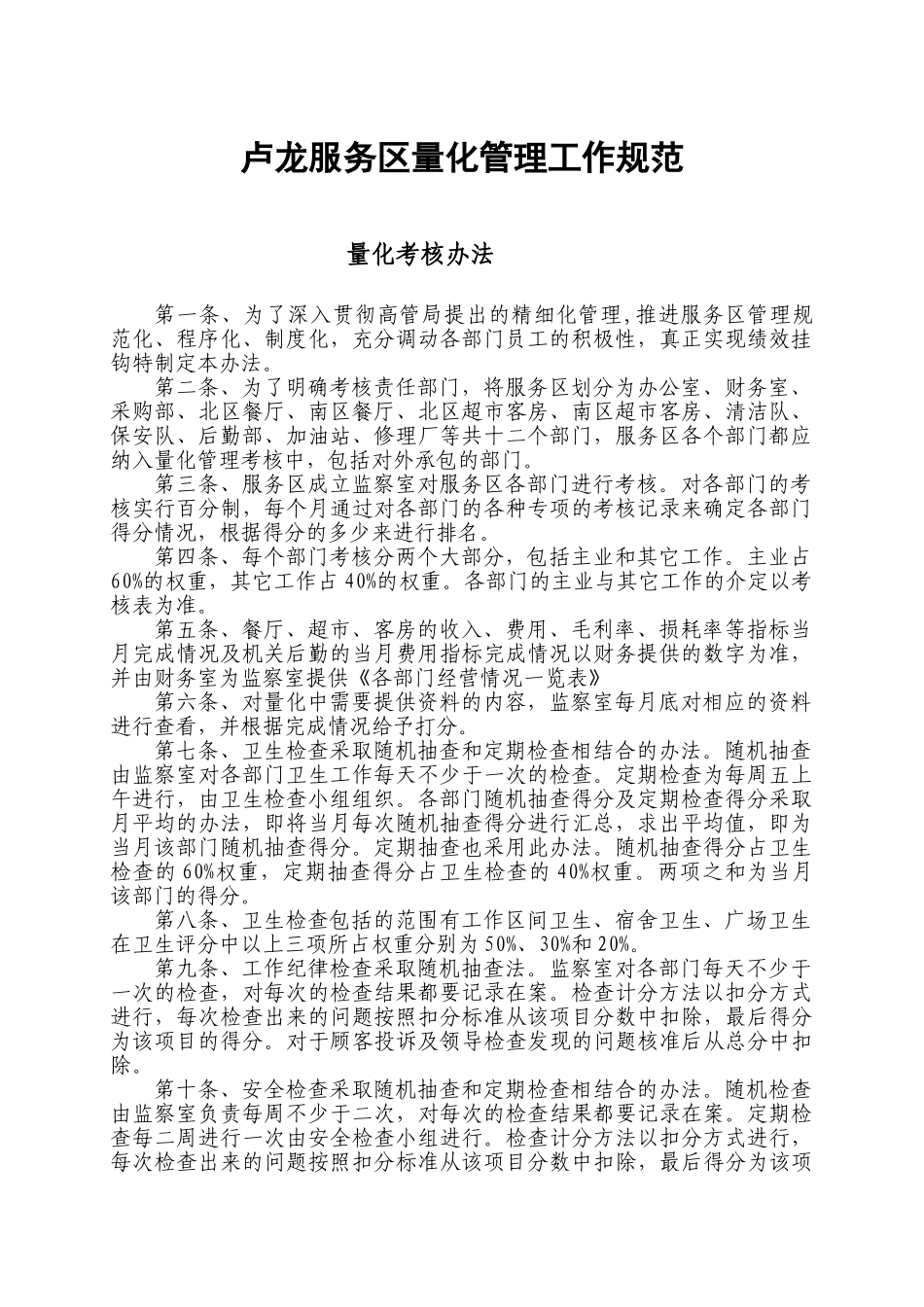 卢龙服务区量化管理工作规范

量化考核办法

第一条、为了深入贯彻高管局提出的精细化管理,推进服务区管理规范化、程序化、制度化，充分调动各部门员工的积极性，真正实现绩效挂钩特制定本办法。

第二条、为了明确考核责任部门，将服务区划分为办公室、财务室、采购部、北区餐厅、南区餐厅、北区超市客房、南区超市客房、清洁队、保安队、后勤部、加油站、修理厂等共十二个部门，服务区各个部门都应纳入量化管理考核中，包括对外承包的部门。

第三条、服务区成立监察室对服务区各部门进行考核。对各部门的考核实行百分制，每个月通过对各部门的各种专项的考核记录来确定各部门得分情况，根据得分的多少来进行排名。

第四条、每个部门考核分两个大部分，包括主业和其它工作。主业占60%的权重，其它工作占40%的权重。各部门的主业与其它工作的介定以考核表为准。

第五条、餐厅、超市、客房的收入、费用、毛利率、损耗率等指标当月完成情况及机关后勤的当月费用指标完成情况以财务提供的数字为准，并由财务室为监察室提供《各部门经营情况一览表》

第六条、对量化中需要提供资料的内容，监察室每月底对相应的资料进行查看，并根据完成情况给予打分。

第七条、卫生检查采取随机抽查和定期检查相结合的办法。随机抽查由监察室对各部门卫生工作每天不少于一次的检查。定期检查为每周五上午进行，由卫生检查小组组织。各部门随机抽查得分及定期检查得分采取月平均的办法，即将当月每次随机抽查得分进行汇总，求出平均值，即为当月该部门随机抽查得分。定期抽查也采用此办法。随机抽查得分占卫生检查的60%权重，定期抽查得分占卫生检查的40%权重。两项之和为当月该部门的得分。

第八条、卫生检查包括的范围有工作区间卫生、宿舍卫生、广场卫生在卫生评分中以上三项所占权重分别为50%、30%和20%。

第九条、工作纪律检查采取随机抽查法。监察室对各部门每天不少于一次的检查，对每次的检查结果都要记录在案。检查计分方法以扣分方式进行，每次检查出来的问题按照扣分标准从该项目分数中扣除，最后得分为该项目的得分。对于顾客投诉及领导检查发现的问题核准后从总分中扣除。

第十条、安全检查采取随机抽查和定期检查相结合的办法。随机检查由监察室负责每周不少于二次，对每次的检查结果都要记录在案。定期检查每二周进行一次由安全检查小组进行。检查计分方法以扣分方式进行，每次检查出来的问题按照扣分标准从该项目分数中扣除，最后得分为该项